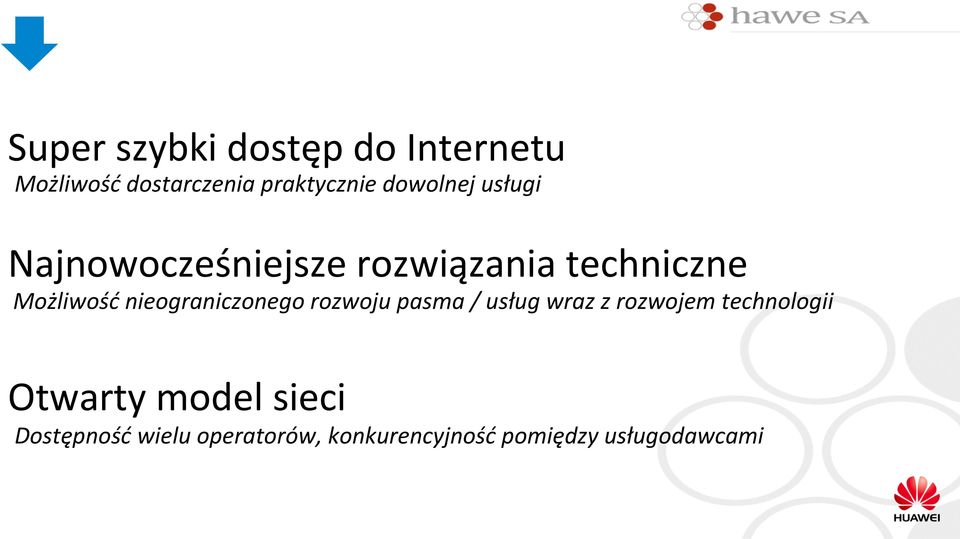 hawe SA

Super szybki dostęp do Internetu
Możliwość dostarczenia praktycznie dowolnej usługi

Najnowocześniejsze rozwiązania techniczne
Możliwość nieograniczonego rozwoju pasma / usług wraz z rozwojem technologii

Otwarty model sieci
Dostępność wielu operatorów, konkurencyjność pomiędzy usługodawcami

HUAWEI